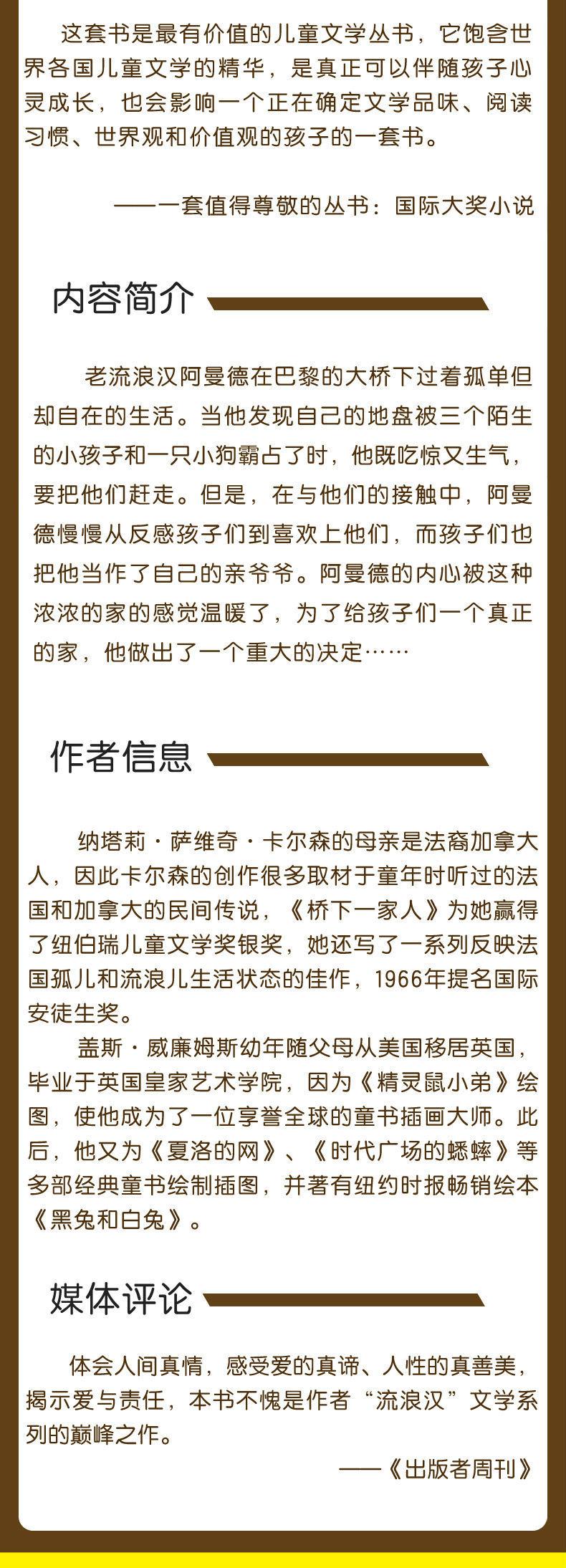 这套书是最有价值的儿童文学丛书，它饱含世界各国儿童文学的精华，是真正可以伴随孩子心灵成长，也会影响一个正在确定文学品味、阅读习惯、世界观和价值观的孩子的一套书。

——一套值得尊敬的丛书：国际大奖小说

内容简介

老流浪汉阿曼德在巴黎的大桥下过着孤单但却自在的生活。当他发现自己的地盘被三个陌生的小孩子和一只小狗霸占了时，他既吃惊又生气，要把他们赶走。但是，在与他们的接触中，阿曼德慢慢从反感孩子们到喜欢上他们，而孩子们也把他当作了自己的亲爷爷。阿曼德的内心被这种浓浓的家的感觉温暖了，为了给孩子们一个真正的家，他做出了一个重大的决定……

作者信息

纳塔莉·萨维奇·卡尔森的母亲是法裔加拿大人，因此卡尔森的创作很多取材于童年时听过的法国和加拿大的民间传说，《桥下一家人》为她赢得了纽伯瑞儿童文学奖银奖，她还写了一系列反映法国孤儿和流浪儿生活状态的佳作，1966年提名国际安徒生奖。

盖斯·威廉姆斯幼年随父母从美国移居英国，毕业于英国皇家艺术学院，因为《精灵鼠小弟》绘图，使他成为了一位享誉全球的童书插画大师。此后，他又为《夏洛的网》、《时代广场的蟋蟀》等多部经典童书绘制插图，并著有纽约时报畅销绘本《黑兔和白兔》。

媒体评论

体会人间真情，感受爱的真谛、人性的真善美，揭示爱与责任，本书不愧是作者“流浪汉”文学系列的巅峰之作。

——《出版者周刊》